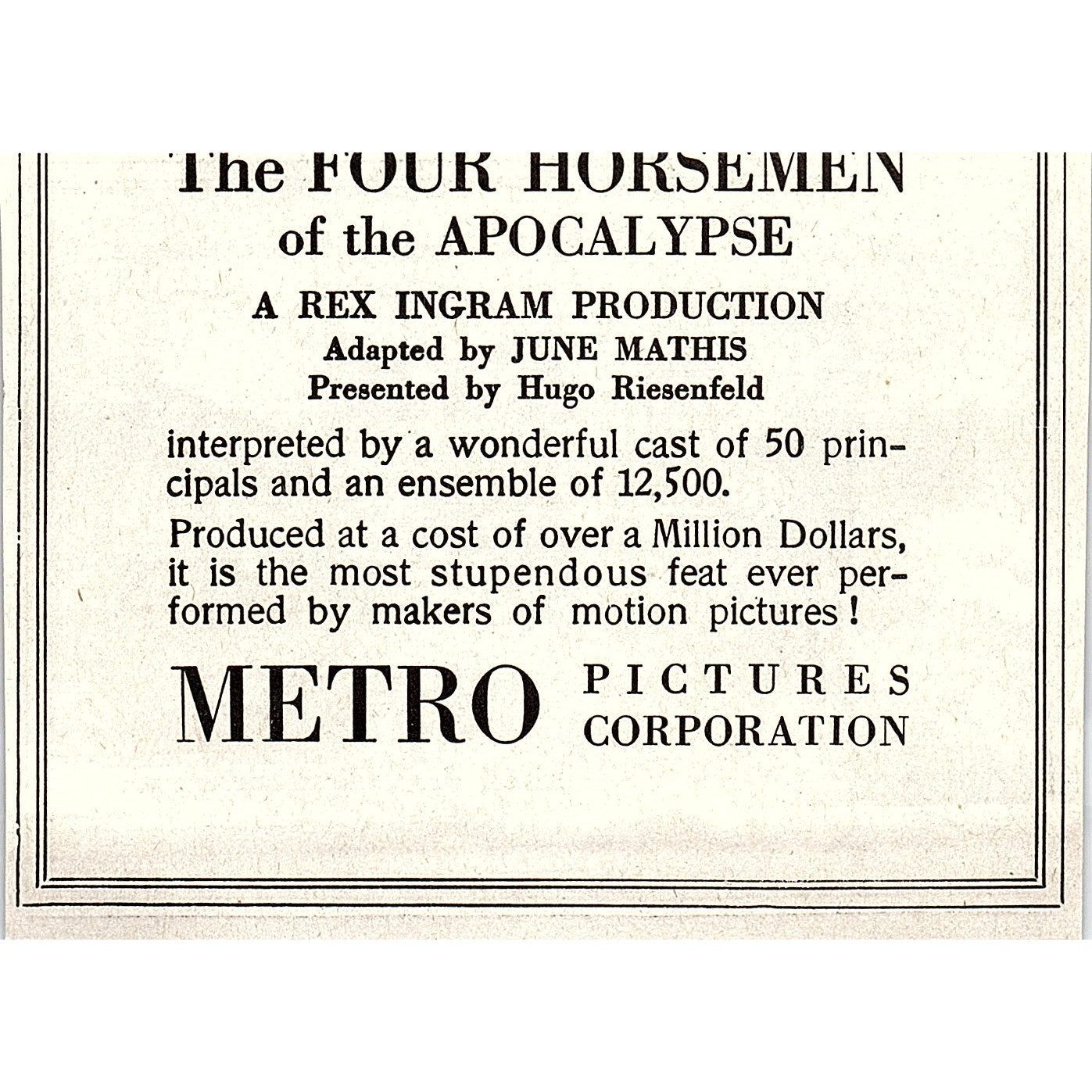 The FOUR HORSEMEN of the APOCALYPSE

A REX INGRAM PRODUCTION
Adapted by JUNE MATHIS
Presented by Hugo Riesenfeld

interpreted by a wonderful cast of 50 principals and an ensemble of 12,500.

Produced at a cost of over a Million Dollars, it is the most stupendous feat ever performed by makers of motion pictures!

METRO PICTURES CORPORATION